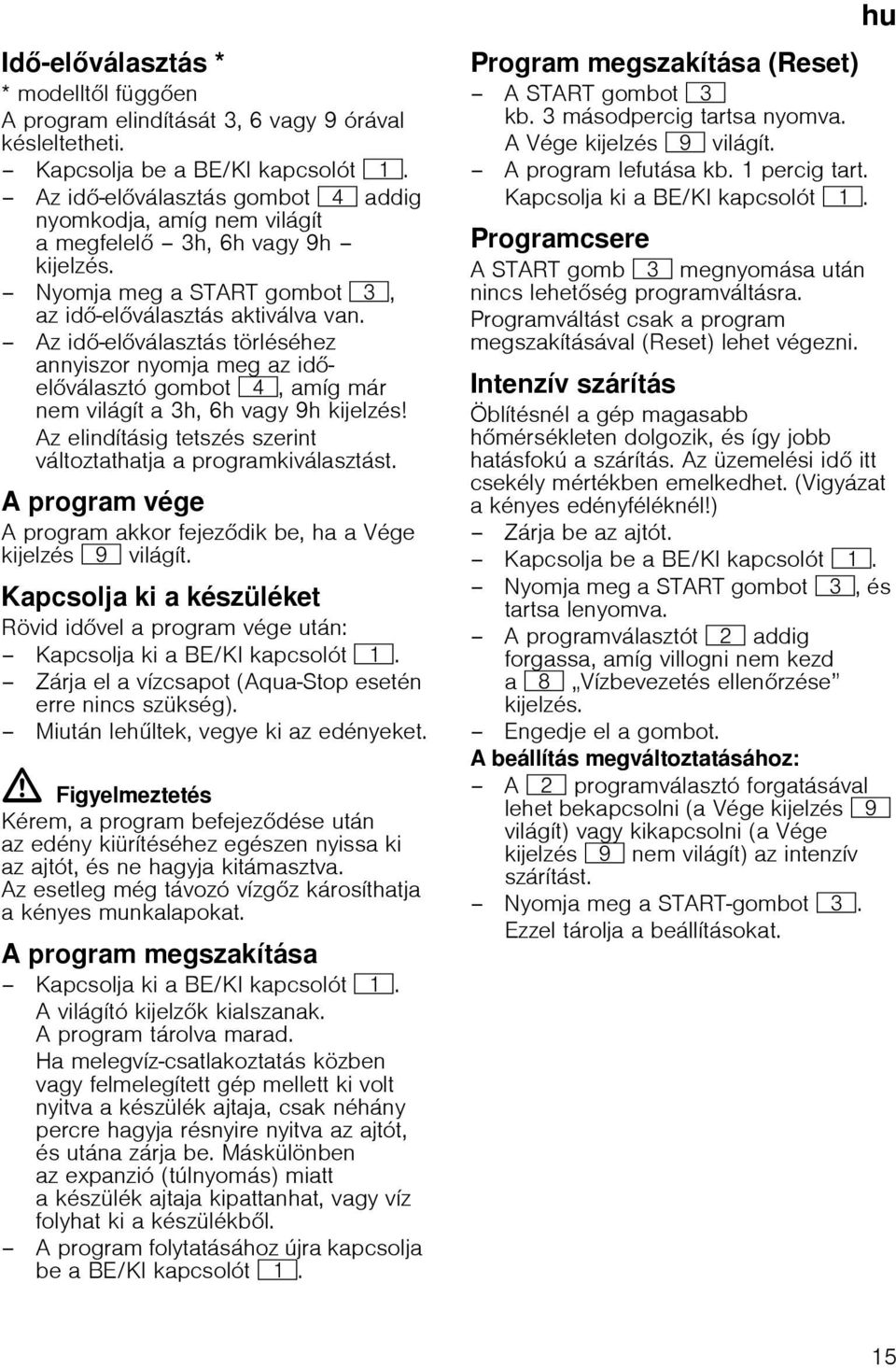 hu

Idő-előválasztás *
* modelltől függően
A program elindítását 3, 6 vagy 9 órával késleltetheti.
– Kapcsolja be a BE/KI kapcsolót 1.
– Az idő-előválasztás gombot 4 addig nyomkodja, amíg nem világít a megfelelő – 3h, 6h vagy 9h – kijelzés.
– Nyomja meg a START gombot 3, az idő-előválasztás aktiválva van.
– Az idő-előválasztás törléséhez annyiszor nyomja meg az idő-előválasztó gombot 4, amíg már nem világít a 3h, 6h vagy 9h kijelzés!
Az elindításig tetszés szerint változtathatja a programkiválasztást.

A program vége
A program akkor fejeződik be, ha a Vége kijelzés 9 világít.

Kapcsolja ki a készüléket
Rövid idővel a program vége után:
– Kapcsolja ki a BE/KI kapcsolót 1.
– Zárja el a vízcsapot (Aqua-Stop esetén erre nincs szükség).
– Miután lehűltek, vegye ki az edényeket.

Figyelmeztetés
Kérem, a program befejeződése után az edény kiürítéséhez egészen nyissa ki az ajtót, és ne hagyja kitámasztva.
Az esetleg még távozó vízgőz károsíthatja a kényes munkalapokat.

A program megszakítása
– Kapcsolja ki a BE/KI kapcsolót 1.
A világító kijelzők kialszanak.
A program tárolva marad.
Ha melegvíz-csatlakoztatás közben vagy felmelegített gép mellett ki volt nyitva a készülék ajtaja, csak néhány percre hagyja résnyire nyitva az ajtót, és utána zárja be. Máskülönben az expanzió (túlnyomás) miatt a készülék ajtaja kipattanhat, vagy víz folyhat ki a készülékből.
– A program folytatásához újra kapcsolja be a BE/KI kapcsolót 1.

Program megszakítása (Reset)
– A START gombot 3 kb. 3 másodpercig tartsa nyomva.
A Vége kijelzés 9 világít.
– A program lefutása kb. 1 percig tart.
Kapcsolja ki a BE/KI kapcsolót 1.

Programcsere
A START gomb 3 megnyomása után nincs lehetőség programváltásra.
Programváltást csak a program megszakításával (Reset) lehet végezni.

Intenzív szárítás
Öblítésnél a gép magasabb hőmérsékleten dolgozik, és így jobb hatásfokú a szárítás. Az üzemelési idő itt csekély mértékben emelkedhet. (Vigyázat a kényes edényféléknél!)
– Zárja be az ajtót.
– Kapcsolja be a BE/KI kapcsolót 1.
– Nyomja meg a START gombot 3, és tartsa lenyomva.
– A programválasztót 2 addig forgassa, amíg villogni nem kezd a 8 „Vízbevezetés ellenőrzése” kijelzés.
– Engedje el a gombot.
A beállítás megváltoztatásához:
– A 2 programválasztó forgatásával lehet bekapcsolni (a Vége kijelzés 9 világít) vagy kikapcsolni (a Vége kijelzés 9 nem világít) az intenzív szárítást.
– Nyomja meg a START-gombot 3.
Ezzel tárolja a beállításokat.

15